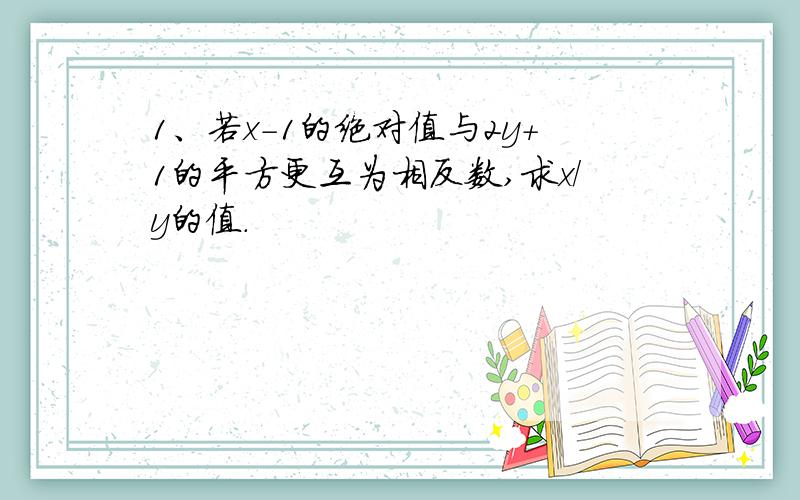 1、若$x-1$的绝对值与$2y+1$的平方更互为相反数,求$x/y$的值.